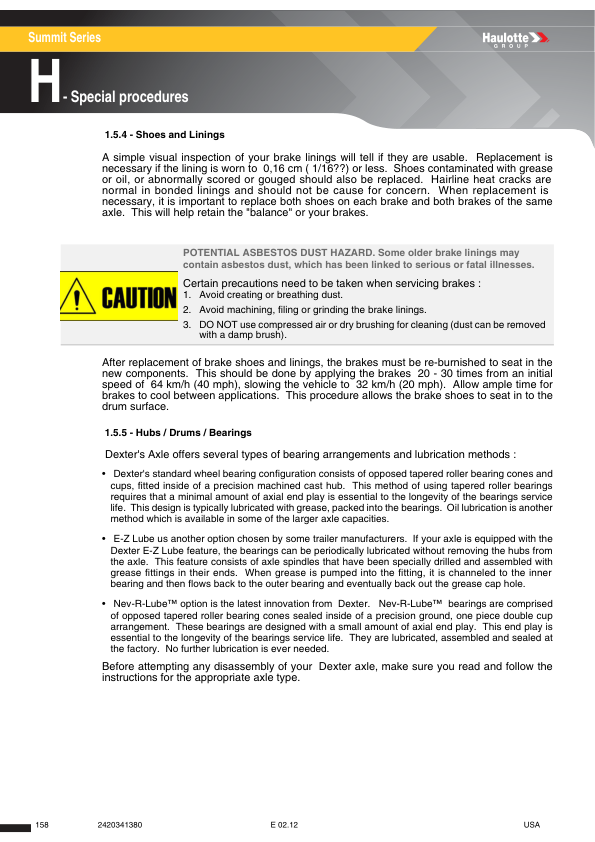 Summit Series

Haulotte GROUP

H - Special procedures

1.5.4 - Shoes and Linings

A simple visual inspection of your brake linings will tell if they are usable. Replacement is necessary if the lining is worn to 0,16 cm ( 1/16??) or less. Shoes contaminated with grease or oil, or abnormally scored or gouged should also be replaced. Hairline heat cracks are normal in bonded linings and should not be cause for concern. When replacement is necessary, it is important to replace both shoes on each brake and both brakes of the same axle. This will help retain the "balance" or your brakes.

CAUTION

POTENTIAL ASBESTOS DUST HAZARD. Some older brake linings may contain asbestos dust, which has been linked to serious or fatal illnesses.

Certain precautions need to be taken when servicing brakes :
1. Avoid creating or breathing dust.
2. Avoid machining, filing or grinding the brake linings.
3. DO NOT use compressed air or dry brushing for cleaning (dust can be removed with a damp brush).

After replacement of brake shoes and linings, the brakes must be re-burnished to seat in the new components. This should be done by applying the brakes 20 - 30 times from an initial speed of 64 km/h (40 mph), slowing the vehicle to 32 km/h (20 mph). Allow ample time for brakes to cool between applications. This procedure allows the brake shoes to seat in to the drum surface.

1.5.5 - Hubs / Drums / Bearings

Dexter's Axle offers several types of bearing arrangements and lubrication methods :

• Dexter's standard wheel bearing configuration consists of opposed tapered roller bearing cones and cups, fitted inside of a precision machined cast hub. This method of using tapered roller bearings requires that a minimal amount of axial end play is essential to the longevity of the bearings service life. This design is typically lubricated with grease, packed into the bearings. Oil lubrication is another method which is available in some of the larger axle capacities.

• E-Z Lube us another option chosen by some trailer manufacturers. If your axle is equipped with the Dexter E-Z Lube feature, the bearings can be periodically lubricated without removing the hubs from the axle. This feature consists of axle spindles that have been specially drilled and assembled with grease fittings in their ends. When grease is pumped into the fitting, it is channeled to the inner bearing and then flows back to the outer bearing and eventually back out the grease cap hole.

• Nev-R-Lube™ option is the latest innovation from Dexter. Nev-R-Lube™ bearings are comprised of opposed tapered roller bearing cones sealed inside of a precision ground, one piece double cup arrangement. These bearings are designed with a small amount of axial end play. This end play is essential to the longevity of the bearings service life. They are lubricated, assembled and sealed at the factory. No further lubrication is ever needed.

Before attempting any disassembly of your Dexter axle, make sure you read and follow the instructions for the appropriate axle type.

158 2420341380 E 02.12 USA